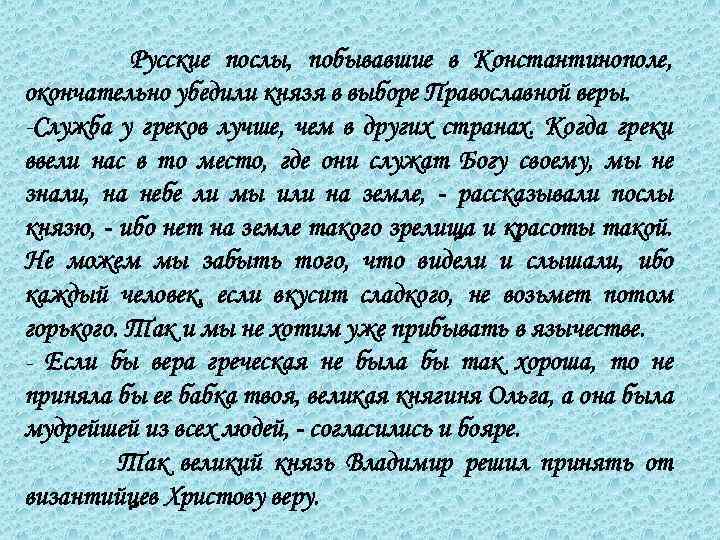 Русские послы, побывавшие в Константинополе, окончательно убедили князя в выборе Православной веры.
-Служба у греков лучше, чем в других странах. Когда греки ввели нас в то место, где они служат Богу своему, мы не знали, на небе ли мы или на земле, - рассказывали послы князю, - ибо нет на земле такого зрелища и красоты такой. Не можем мы забыть того, что видели и слышали, ибо каждый человек, если вкусит сладкого, не возьмет потом горького. Так и мы не хотим уже прибывать в язычестве.
- Если бы вера греческая не была бы так хороша, то не приняла бы ее бабка твоя, великая княгиня Ольга, а она была мудрейшей из всех людей, - согласились и бояре.

Так великий князь Владимир решил принять от византийцев Христову веру.